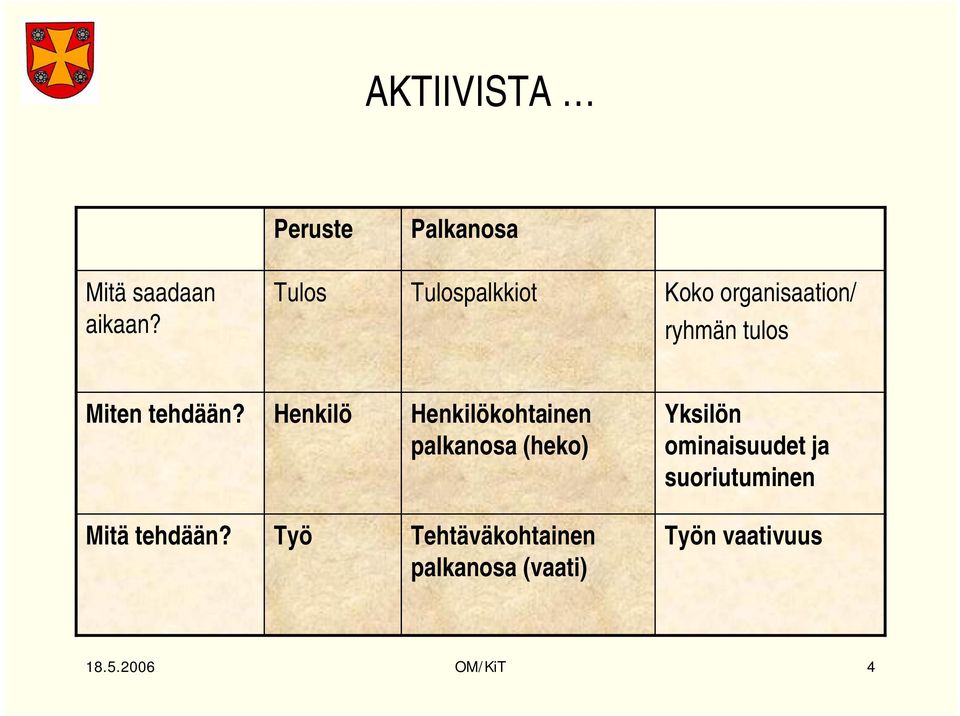 AKTIIVISTA …

|  | Peruste | Palkanosa |  |
|---|---|---|---|
| Mitä saadaan aikaan? | Tulos | Tulospalkkiot | Koko organisaation/ ryhmän tulos |
| Miten tehdään? | Henkilö | Henkilökohtainen palkanosa (heko) | Yksilön ominaisuudet ja suoriutuminen |
| Mitä tehdään? | Työ | Tehtäväkohtainen palkanosa (vaati) | Työn vaativuus |

18.5.2006

OM/KiT

4